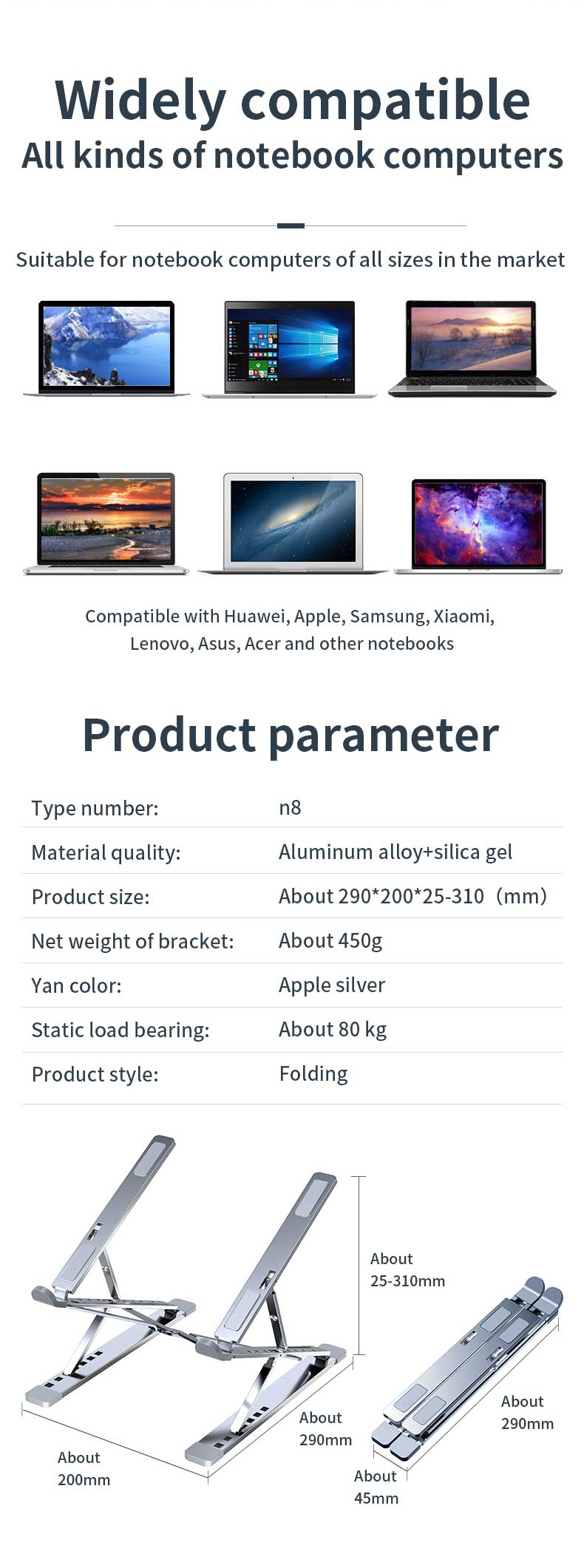 Widely compatible
All kinds of notebook computers

Suitable for notebook computers of all sizes in the market

Compatible with Huawei, Apple, Samsung, Xiaomi, Lenovo, Asus, Acer and other notebooks

Product parameter

| Type number: | n8 |
|---|---|
| Material quality: | Aluminum alloy+silica gel |
| Product size: | About 290*200*25-310（mm) |
| Net weight of bracket: | About 450g |
| Yan color: | Apple silver |
| Static load bearing: | About 80 kg |
| Product style: | Folding |

About 25-310mm

About 290mm

About 200mm

About 290mm

About 45mm